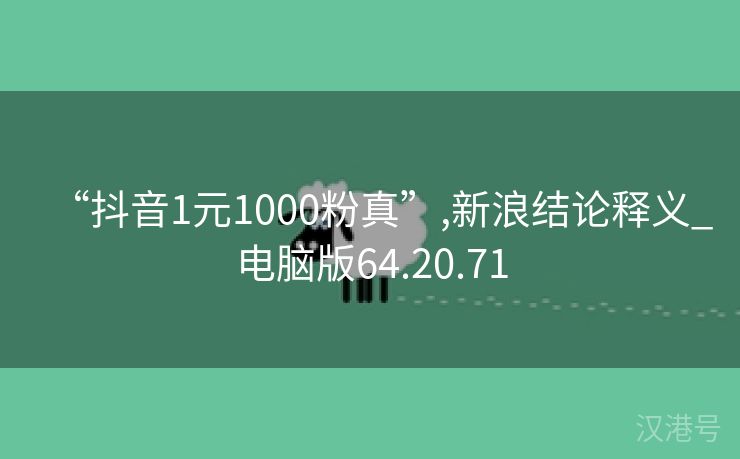 “抖音1元1000粉真”,新浪结论释义_电脑版64.20.71

汉港号